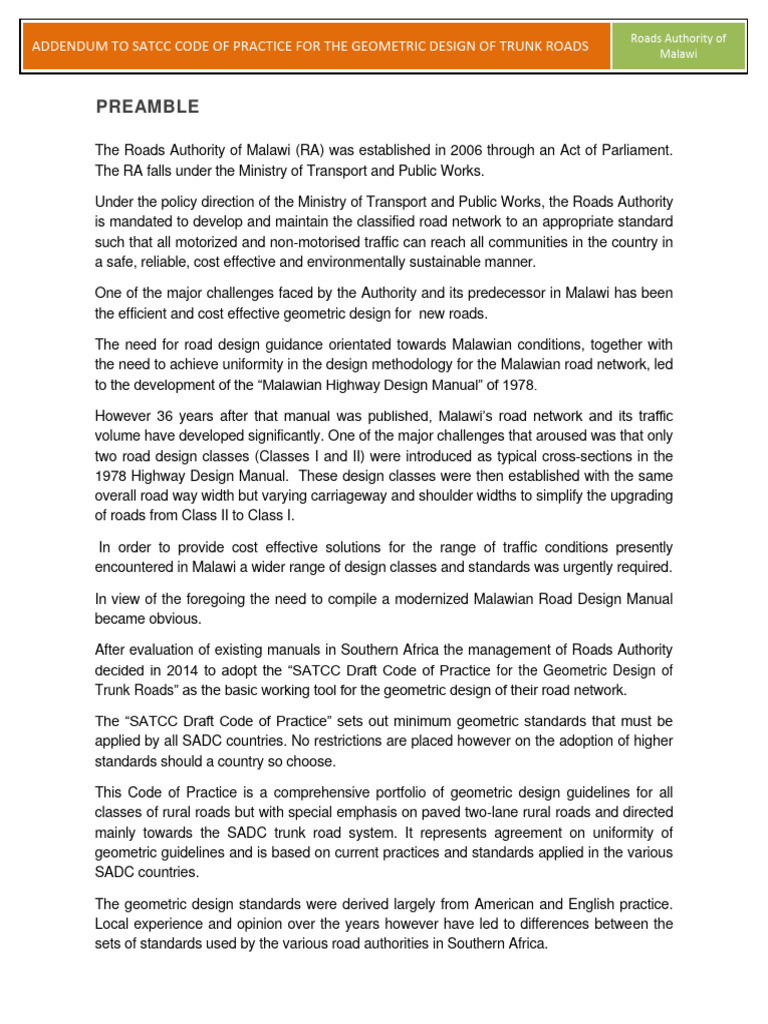 ADDENDUM TO SATCC CODE OF PRACTICE FOR THE GEOMETRIC DESIGN OF TRUNK ROADS

Roads Authority of Malawi

PREAMBLE

The Roads Authority of Malawi (RA) was established in 2006 through an Act of Parliament. The RA falls under the Ministry of Transport and Public Works.

Under the policy direction of the Ministry of Transport and Public Works, the Roads Authority is mandated to develop and maintain the classified road network to an appropriate standard such that all motorized and non-motorised traffic can reach all communities in the country in a safe, reliable, cost effective and environmentally sustainable manner.

One of the major challenges faced by the Authority and its predecessor in Malawi has been the efficient and cost effective geometric design for new roads.

The need for road design guidance orientated towards Malawian conditions, together with the need to achieve uniformity in the design methodology for the Malawian road network, led to the development of the "Malawian Highway Design Manual" of 1978.

However 36 years after that manual was published, Malawi's road network and its traffic volume have developed significantly. One of the major challenges that aroused was that only two road design classes (Classes I and II) were introduced as typical cross-sections in the 1978 Highway Design Manual. These design classes were then established with the same overall road way width but varying carriageway and shoulder widths to simplify the upgrading of roads from Class II to Class I.

In order to provide cost effective solutions for the range of traffic conditions presently encountered in Malawi a wider range of design classes and standards was urgently required.

In view of the foregoing the need to compile a modernized Malawian Road Design Manual became obvious.

After evaluation of existing manuals in Southern Africa the management of Roads Authority decided in 2014 to adopt the "SATCC Draft Code of Practice for the Geometric Design of Trunk Roads" as the basic working tool for the geometric design of their road network.

The "SATCC Draft Code of Practice" sets out minimum geometric standards that must be applied by all SADC countries. No restrictions are placed however on the adoption of higher standards should a country so choose.

This Code of Practice is a comprehensive portfolio of geometric design guidelines for all classes of rural roads but with special emphasis on paved two-lane rural roads and directed mainly towards the SADC trunk road system. It represents agreement on uniformity of geometric guidelines and is based on current practices and standards applied in the various SADC countries.

The geometric design standards were derived largely from American and English practice. Local experience and opinion over the years however have led to differences between the sets of standards used by the various road authorities in Southern Africa.